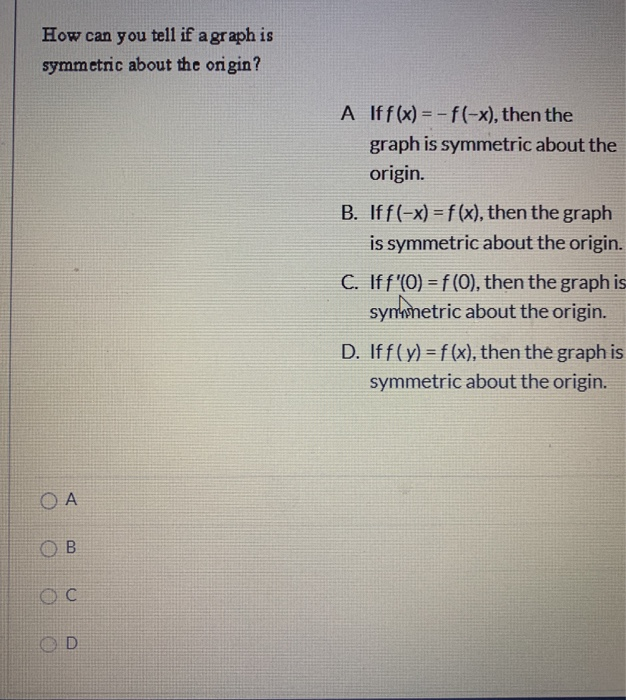 How can you tell if a graph is symmetric about the origin?

A If $f(x) = -f(-x)$, then the graph is symmetric about the origin.

B. If $f(-x) = f(x)$, then the graph is symmetric about the origin.

C. If $f'(0) = f(0)$, then the graph is symmetric about the origin.

D. If $f(y) = f(x)$, then the graph is symmetric about the origin.

A

B

C

D